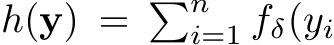 $h(\mathbf{y}) = \sum_{i=1}^{n} f_\delta(y_i$